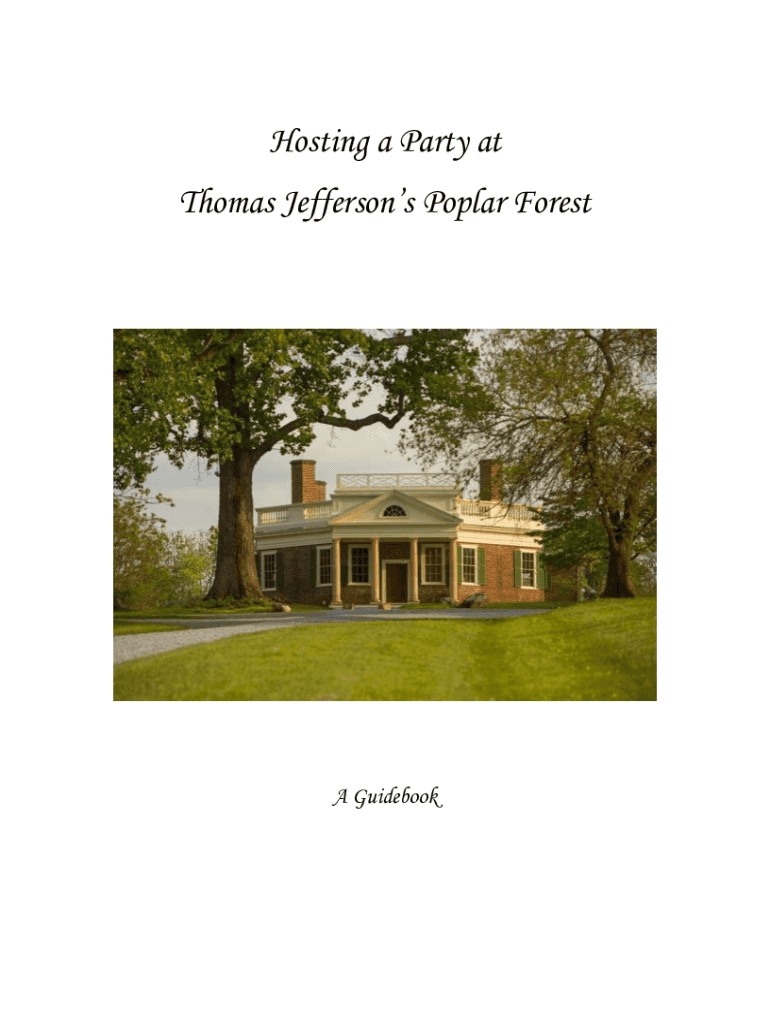 Hosting a Party at

Thomas Jefferson's Poplar Forest

A Guidebook